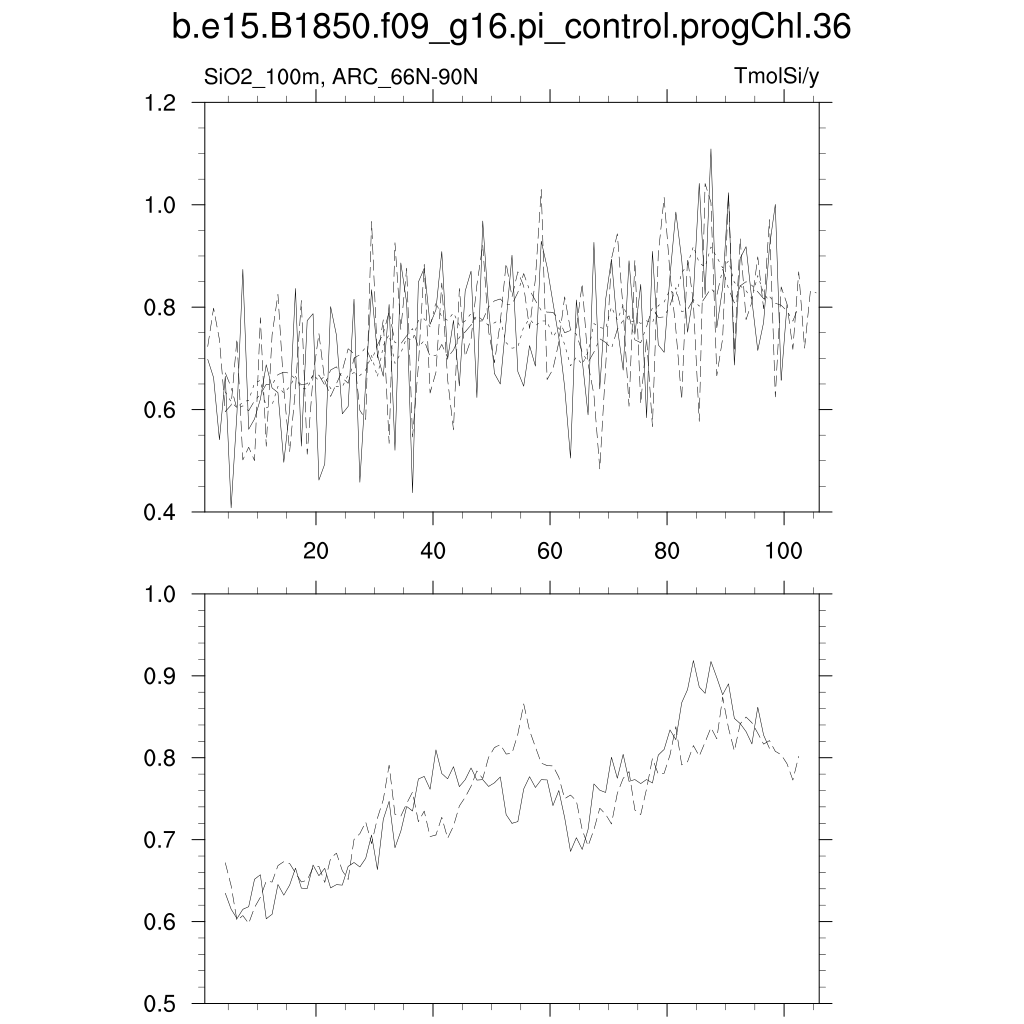 b.e15.B1850.f09_g16.pi_control.progChl.36

SiO2_100m, ARC_66N-90N

TmolSi/y

1.2
1.0
0.8
0.6
0.4

20
40
60
80
100

1.0
0.9
0.8
0.7
0.6
0.5